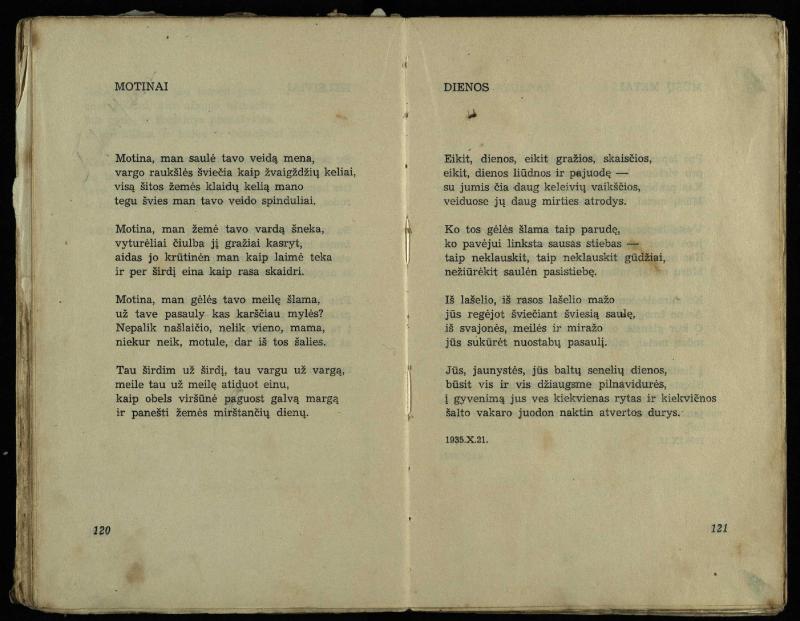 MOTINAI

Motina, man saulė tavo veidą mena,
vargo raukšlės šviečia kaip žvaigždžių keliai,
visą šitos žemės klaidų kelią mano
tegu švies man tavo veido spinduliai.

Motina, man žemė tavo vardą šneka,
vyturėliai čiulba jį gražiai kasryt,
aidas jo krūtinėn man kaip laimė teka
ir per širdį eina kaip rasa skaidri.

Motina, man gėlės tavo meilę šlama,
už tave pasauly kas karščiau mylės?
Nepalik našlaičio, nelik vieno, mama,
niekur neik, motule, dar iš tos šalies.

Tau širdim už širdį, tau vargu už vargą,
meile tau už meilę atiduot einu,
kaip obels viršūnė paguost galvą margą
ir panešti žemės mirštančių dienų.

120

DIENOS

Eikit, dienos, eikit gražios, skaisčios,
eikit, dienos liūdnos ir pajuodę —
su jumis čia daug keleivių vaikščios,
veiduose jų daug mirties atrodys.

Ko tos gėlės šlama taip parudę,
ko pavėjui linksta sausas stiebas —
taip neklauskit, taip neklauskit gūdžiai,
nežiūrėkit saulėn pasistiebę.

Iš lašelio, iš rasos lašelio mažo
jūs regėjot šviečiant šviesią saulę,
iš svajonės, meilės ir miražo
jūs sukūrėt nuostabų pasaulį.

Jūs, jaunystės, jūs baltų senelių dienos,
būsit vis ir vis džiaugsme pilnavidurės,
į gyvenimą jus ves kiekvienas rytas ir kiekvienos
šalto vakaro juodon naktin atvertos durys.

1935.X.21.

121